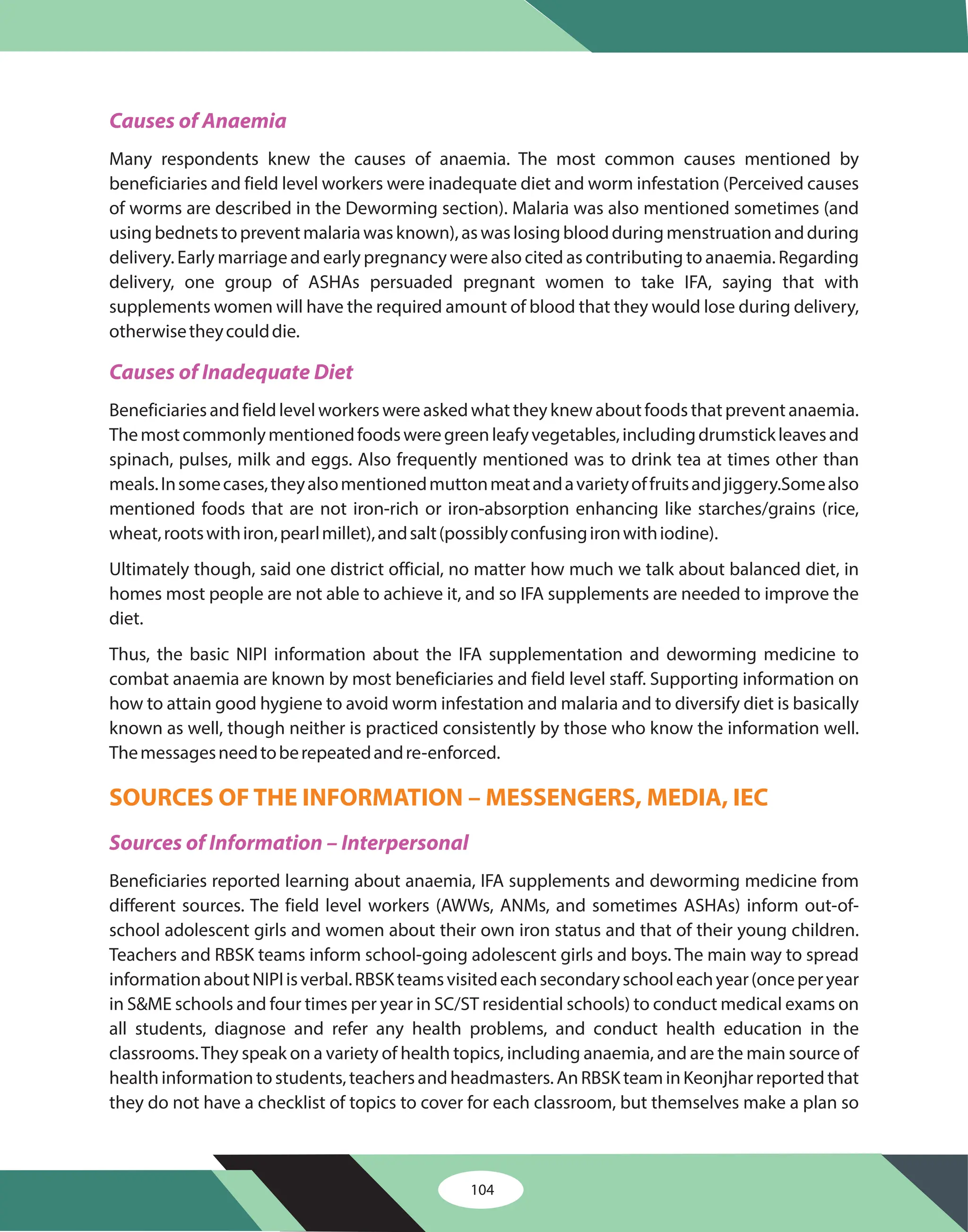 Causes of Anaemia

Many respondents knew the causes of anaemia. The most common causes mentioned by beneficiaries and field level workers were inadequate diet and worm infestation (Perceived causes of worms are described in the Deworming section). Malaria was also mentioned sometimes (and using bednets to prevent malaria was known), as was losing blood during menstruation and during delivery. Early marriage and early pregnancy were also cited as contributing to anaemia. Regarding delivery, one group of ASHAs persuaded pregnant women to take IFA, saying that with supplements women will have the required amount of blood that they would lose during delivery, otherwise they could die.

Causes of Inadequate Diet

Beneficiaries and field level workers were asked what they knew about foods that prevent anaemia. The most commonly mentioned foods were green leafy vegetables, including drumstick leaves and spinach, pulses, milk and eggs. Also frequently mentioned was to drink tea at times other than meals. In some cases, they also mentioned mutton meat and a variety of fruits and jiggery.Some also mentioned foods that are not iron-rich or iron-absorption enhancing like starches/grains (rice, wheat, roots with iron, pearl millet), and salt (possibly confusing iron with iodine).

Ultimately though, said one district official, no matter how much we talk about balanced diet, in homes most people are not able to achieve it, and so IFA supplements are needed to improve the diet.

Thus, the basic NIPI information about the IFA supplementation and deworming medicine to combat anaemia are known by most beneficiaries and field level staff. Supporting information on how to attain good hygiene to avoid worm infestation and malaria and to diversify diet is basically known as well, though neither is practiced consistently by those who know the information well. The messages need to be repeated and re-enforced.

SOURCES OF THE INFORMATION – MESSENGERS, MEDIA, IEC

Sources of Information – Interpersonal

Beneficiaries reported learning about anaemia, IFA supplements and deworming medicine from different sources. The field level workers (AWWs, ANMs, and sometimes ASHAs) inform out-of-school adolescent girls and women about their own iron status and that of their young children. Teachers and RBSK teams inform school-going adolescent girls and boys. The main way to spread information about NIPI is verbal. RBSK teams visited each secondary school each year (once per year in S&ME schools and four times per year in SC/ST residential schools) to conduct medical exams on all students, diagnose and refer any health problems, and conduct health education in the classrooms. They speak on a variety of health topics, including anaemia, and are the main source of health information to students, teachers and headmasters. An RBSK team in Keonjhar reported that they do not have a checklist of topics to cover for each classroom, but themselves make a plan so

104